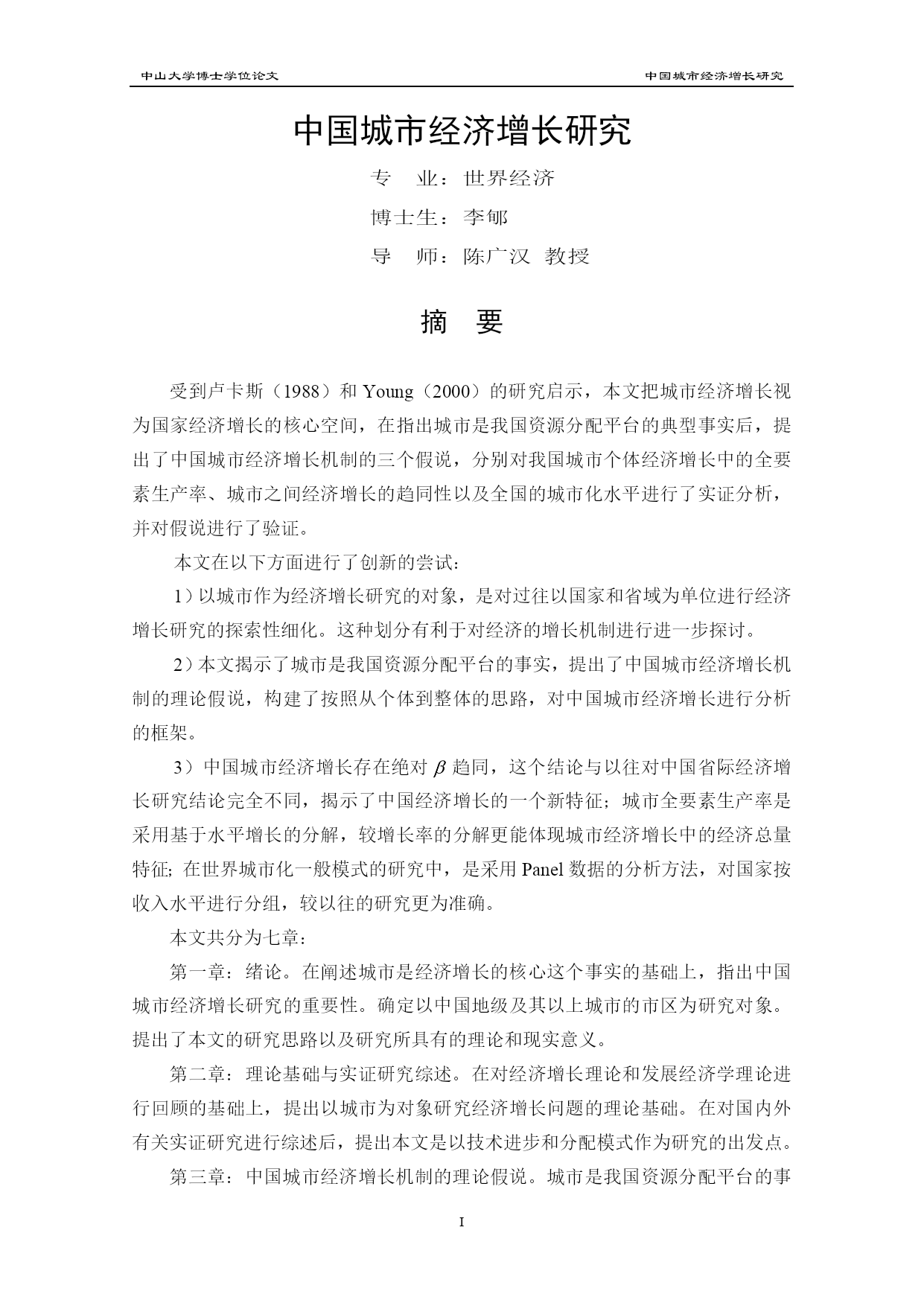 中山大学博士学位论文

中国城市经济增长研究

中国城市经济增长研究

专　业：世界经济

博士生：李郇

导　师：陈广汉 教授

摘　要

受到卢卡斯（1988）和 Young（2000）的研究启示，本文把城市经济增长视为国家经济增长的核心空间，在指出城市是我国资源分配平台的典型事实后，提出了中国城市经济增长机制的三个假说，分别对我国城市个体经济增长中的全要素生产率、城市之间经济增长的趋同性以及全国的城市化水平进行了实证分析，并对假说进行了验证。

本文在以下方面进行了创新的尝试：

1）以城市作为经济增长研究的对象，是对过往以国家和省域为单位进行经济增长研究的探索性细化。这种划分有利于对经济的增长机制进行进一步探讨。

2）本文揭示了城市是我国资源分配平台的事实，提出了中国城市经济增长机制的理论假说，构建了按照从个体到整体的思路，对中国城市经济增长进行分析的框架。

3）中国城市经济增长存在绝对 $\beta$ 趋同，这个结论与以往对中国省际经济增长研究结论完全不同，揭示了中国经济增长的一个新特征；城市全要素生产率是采用基于水平增长的分解，较增长率的分解更能体现城市经济增长中的经济总量特征；在世界城市化一般模式的研究中，是采用 Panel 数据的分析方法，对国家按收入水平进行分组，较以往的研究更为准确。

本文共分为七章：

第一章：绪论。在阐述城市是经济增长的核心这个事实的基础上，指出中国城市经济增长研究的重要性。确定以中国地级及其以上城市的市区为研究对象。提出了本文的研究思路以及研究所具有的理论和现实意义。

第二章：理论基础与实证研究综述。在对经济增长理论和发展经济学理论进行回顾的基础上，提出以城市为对象研究经济增长问题的理论基础。在对国内外有关实证研究进行综述后，提出本文是以技术进步和分配模式作为研究的出发点。

第三章：中国城市经济增长机制的理论假说。城市是我国资源分配平台的事

I